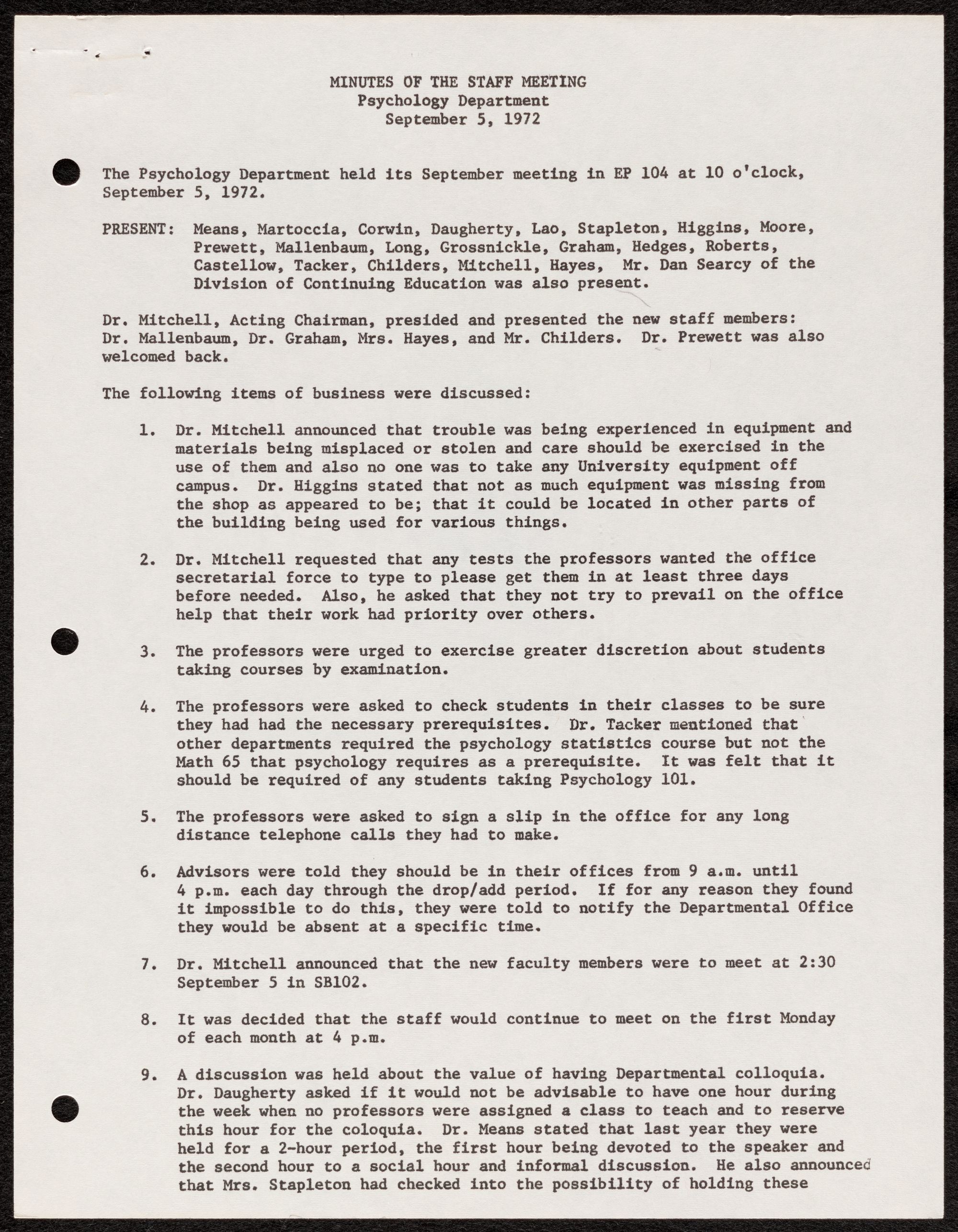 MINUTES OF THE STAFF MEETING
Psychology Department
September 5, 1972

The Psychology Department held its September meeting in EP 104 at 10 o'clock, September 5, 1972.

PRESENT: Means, Martoccia, Corwin, Daugherty, Lao, Stapleton, Higgins, Moore, Prewett, Mallenbaum, Long, Grossnickle, Graham, Hedges, Roberts, Castellow, Tacker, Childers, Mitchell, Hayes, Mr. Dan Searcy of the Division of Continuing Education was also present.

Dr. Mitchell, Acting Chairman, presided and presented the new staff members: Dr. Mallenbaum, Dr. Graham, Mrs. Hayes, and Mr. Childers. Dr. Prewett was also welcomed back.

The following items of business were discussed:

1. Dr. Mitchell announced that trouble was being experienced in equipment and materials being misplaced or stolen and care should be exercised in the use of them and also no one was to take any University equipment off campus. Dr. Higgins stated that not as much equipment was missing from the shop as appeared to be; that it could be located in other parts of the building being used for various things.

2. Dr. Mitchell requested that any tests the professors wanted the office secretarial force to type to please get them in at least three days before needed. Also, he asked that they not try to prevail on the office help that their work had priority over others.

3. The professors were urged to exercise greater discretion about students taking courses by examination.

4. The professors were asked to check students in their classes to be sure they had had the necessary prerequisites. Dr. Tacker mentioned that other departments required the psychology statistics course but not the Math 65 that psychology requires as a prerequisite. It was felt that it should be required of any students taking Psychology 101.

5. The professors were asked to sign a slip in the office for any long distance telephone calls they had to make.

6. Advisors were told they should be in their offices from 9 a.m. until 4 p.m. each day through the drop/add period. If for any reason they found it impossible to do this, they were told to notify the Departmental Office they would be absent at a specific time.

7. Dr. Mitchell announced that the new faculty members were to meet at 2:30 September 5 in SB102.

8. It was decided that the staff would continue to meet on the first Monday of each month at 4 p.m.

9. A discussion was held about the value of having Departmental colloquia. Dr. Daugherty asked if it would not be advisable to have one hour during the week when no professors were assigned a class to teach and to reserve this hour for the coloquia. Dr. Means stated that last year they were held for a 2-hour period, the first hour being devoted to the speaker and the second hour to a social hour and informal discussion. He also announced that Mrs. Stapleton had checked into the possibility of holding these